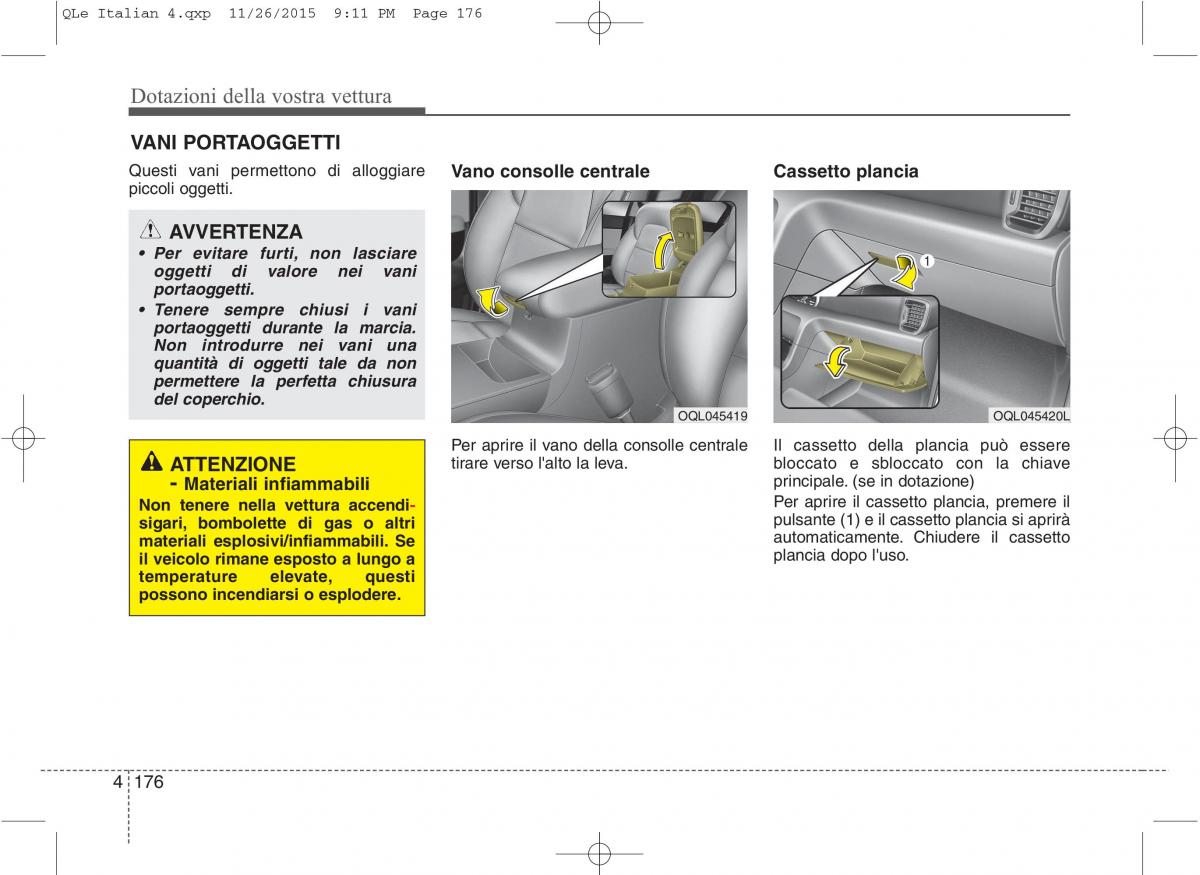 QLe Italian 4.qxp 11/26/2015 9:11 PM Page 176

Dotazioni della vostra vettura

VANI PORTAOGGETTI

Questi vani permettono di alloggiare piccoli oggetti.

AVVERTENZA

• Per evitare furti, non lasciare oggetti di valore nei vani portaoggetti.

• Tenere sempre chiusi i vani portaoggetti durante la marcia. Non introdurre nei vani una quantità di oggetti tale da non permettere la perfetta chiusura del coperchio.

ATTENZIONE
- Materiali infiammabili

Non tenere nella vettura accendisigari, bombolette di gas o altri materiali esplosivi/infiammabili. Se il veicolo rimane esposto a lungo a temperature elevate, questi possono incendiarsi o esplodere.

Vano consolle centrale

OQL045419

Per aprire il vano della consolle centrale tirare verso l'alto la leva.

Cassetto plancia

1

OQL045420L

Il cassetto della plancia può essere bloccato e sbloccato con la chiave principale. (se in dotazione)

Per aprire il cassetto plancia, premere il pulsante (1) e il cassetto plancia si aprirà automaticamente. Chiudere il cassetto plancia dopo l'uso.

4 176